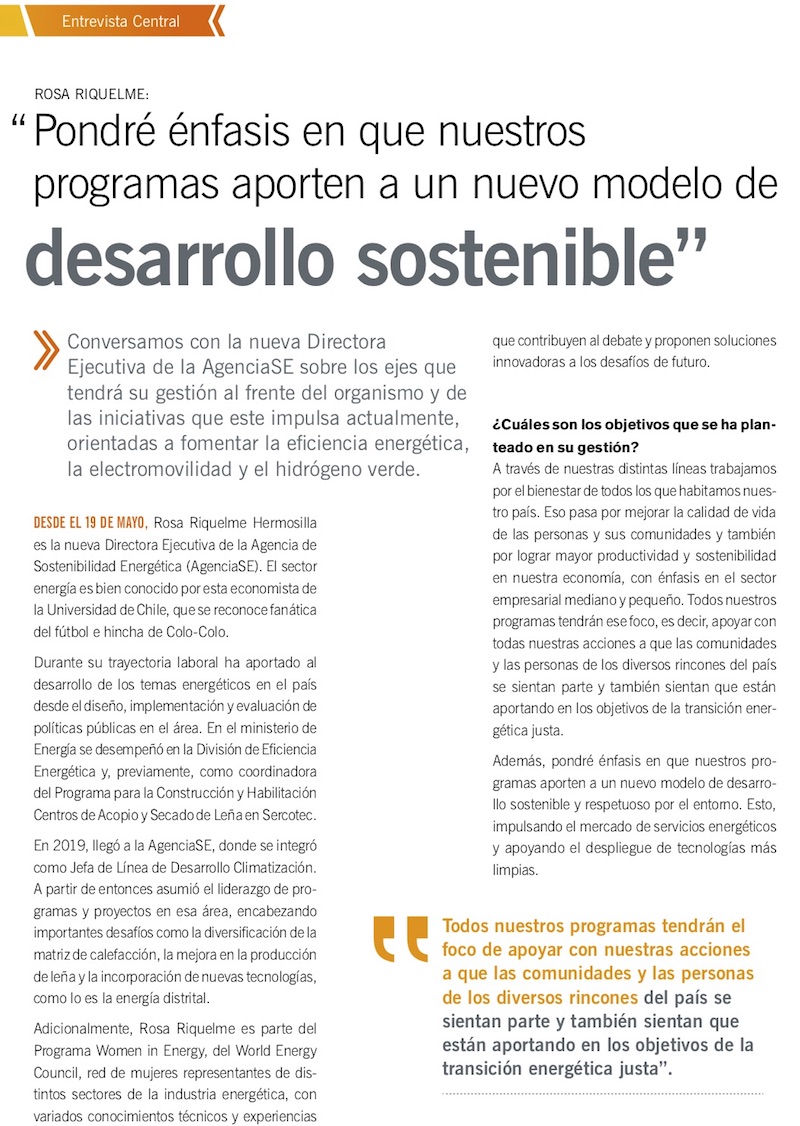 Entrevista Central

ROSA RIQUELME:

“Pondré énfasis en que nuestros programas aporten a un nuevo modelo de desarrollo sostenible”

Conversamos con la nueva Directora Ejecutiva de la AgenciaSE sobre los ejes que tendrá su gestión al frente del organismo y de las iniciativas que este impulsa actualmente, orientadas a fomentar la eficiencia energética, la electromovilidad y el hidrógeno verde.

DESDE EL 19 DE MAYO, Rosa Riquelme Hermosilla es la nueva Directora Ejecutiva de la Agencia de Sostenibilidad Energética (AgenciaSE). El sector energía es bien conocido por esta economista de la Universidad de Chile, que se reconoce fanática del fútbol e hincha de Colo-Colo.

Durante su trayectoria laboral ha aportado al desarrollo de los temas energéticos en el país desde el diseño, implementación y evaluación de políticas públicas en el área. En el ministerio de Energía se desempeñó en la División de Eficiencia Energética y, previamente, como coordinadora del Programa para la Construcción y Habilitación Centros de Acopio y Secado de Leña en Sercotec.

En 2019, llegó a la AgenciaSE, donde se integró como Jefa de Línea de Desarrollo Climatización. A partir de entonces asumió el liderazgo de programas y proyectos en esa área, encabezando importantes desafíos como la diversificación de la matriz de calefacción, la mejora en la producción de leña y la incorporación de nuevas tecnologías, como lo es la energía distrital.

Adicionalmente, Rosa Riquelme es parte del Programa Women in Energy, del World Energy Council, red de mujeres representantes de distintos sectores de la industria energética, con variados conocimientos técnicos y experiencias que contribuyen al debate y proponen soluciones innovadoras a los desafíos de futuro.

¿Cuáles son los objetivos que se ha planteado en su gestión?
A través de nuestras distintas líneas trabajamos por el bienestar de todos los que habitamos nuestro país. Eso pasa por mejorar la calidad de vida de las personas y sus comunidades y también por lograr mayor productividad y sostenibilidad en nuestra economía, con énfasis en el sector empresarial mediano y pequeño. Todos nuestros programas tendrán ese foco, es decir, apoyar con todas nuestras acciones a que las comunidades y las personas de los diversos rincones del país se sientan parte y también sientan que están aportando en los objetivos de la transición energética justa.

Además, pondré énfasis en que nuestros programas aporten a un nuevo modelo de desarrollo sostenible y respetuoso por el entorno. Esto, impulsando el mercado de servicios energéticos y apoyando el despliegue de tecnologías más limpias.

Todos nuestros programas tendrán el foco de apoyar con nuestras acciones a que las comunidades y las personas de los diversos rincones del país se sientan parte y también sientan que están aportando en los objetivos de la transición energética justa”.